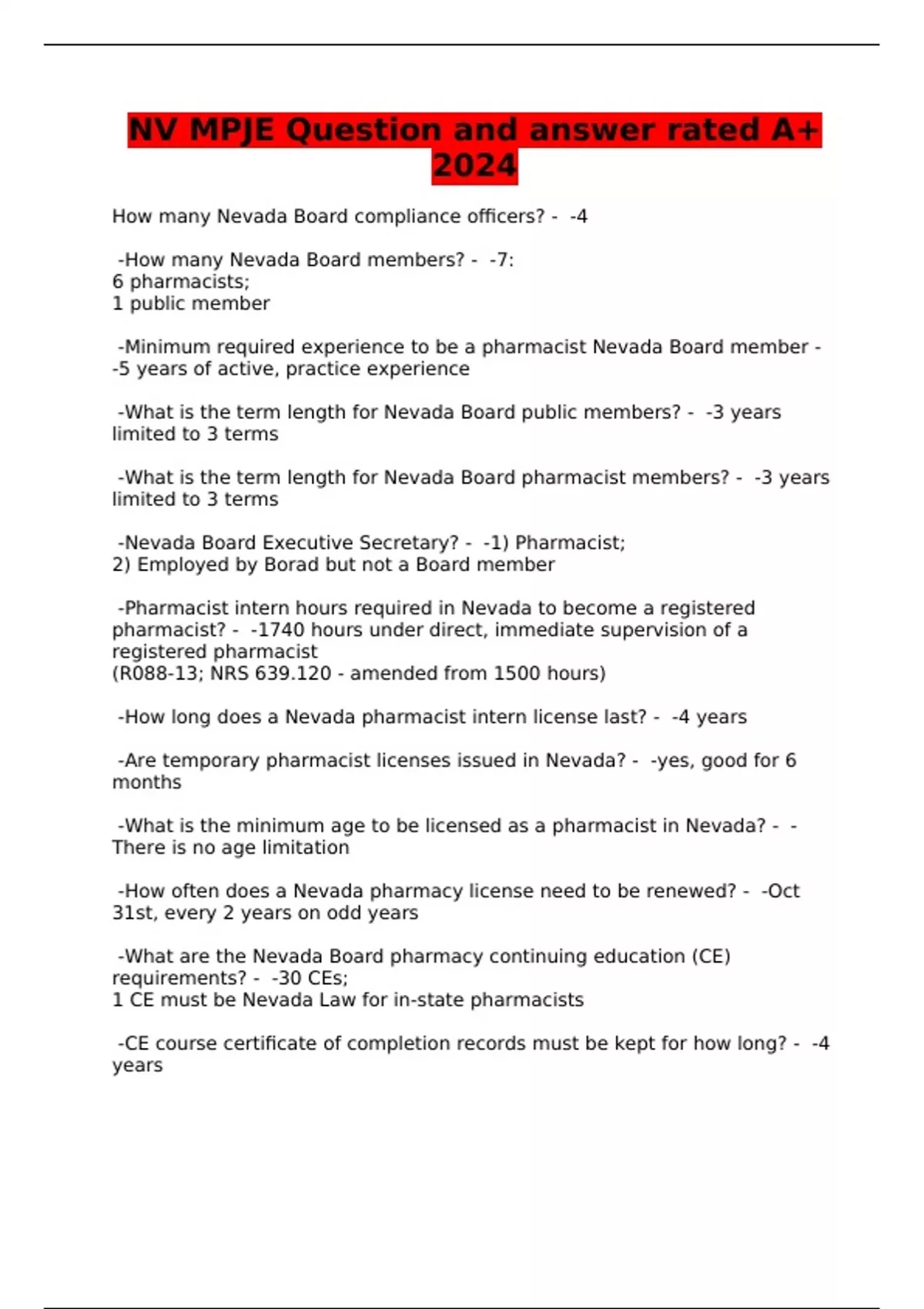 NV MPJE Question and answer rated A+ 2024

How many Nevada Board compliance officers? - -4

-How many Nevada Board members? - -7:
6 pharmacists;
1 public member

-Minimum required experience to be a pharmacist Nevada Board member - -5 years of active, practice experience

-What is the term length for Nevada Board public members? - -3 years limited to 3 terms

-What is the term length for Nevada Board pharmacist members? - -3 years limited to 3 terms

-Nevada Board Executive Secretary? - -1) Pharmacist;
2) Employed by Borad but not a Board member

-Pharmacist intern hours required in Nevada to become a registered pharmacist? - -1740 hours under direct, immediate supervision of a registered pharmacist
(R088-13; NRS 639.120 - amended from 1500 hours)

-How long does a Nevada pharmacist intern license last? - -4 years

-Are temporary pharmacist licenses issued in Nevada? - -yes, good for 6 months

-What is the minimum age to be licensed as a pharmacist in Nevada? - -There is no age limitation

-How often does a Nevada pharmacy license need to be renewed? - -Oct 31st, every 2 years on odd years

-What are the Nevada Board pharmacy continuing education (CE) requirements? - -30 CEs;
1 CE must be Nevada Law for in-state pharmacists

-CE course certificate of completion records must be kept for how long? - -4 years